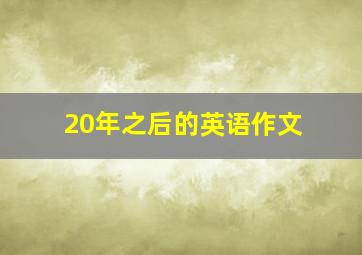 20年之后的英语作文